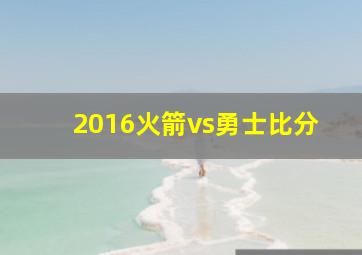 2016火箭vs勇士比分